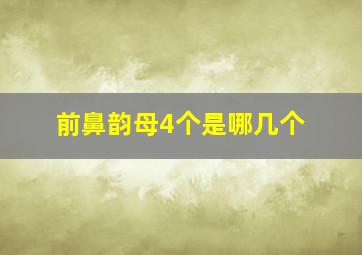 前鼻韵母4个是哪几个